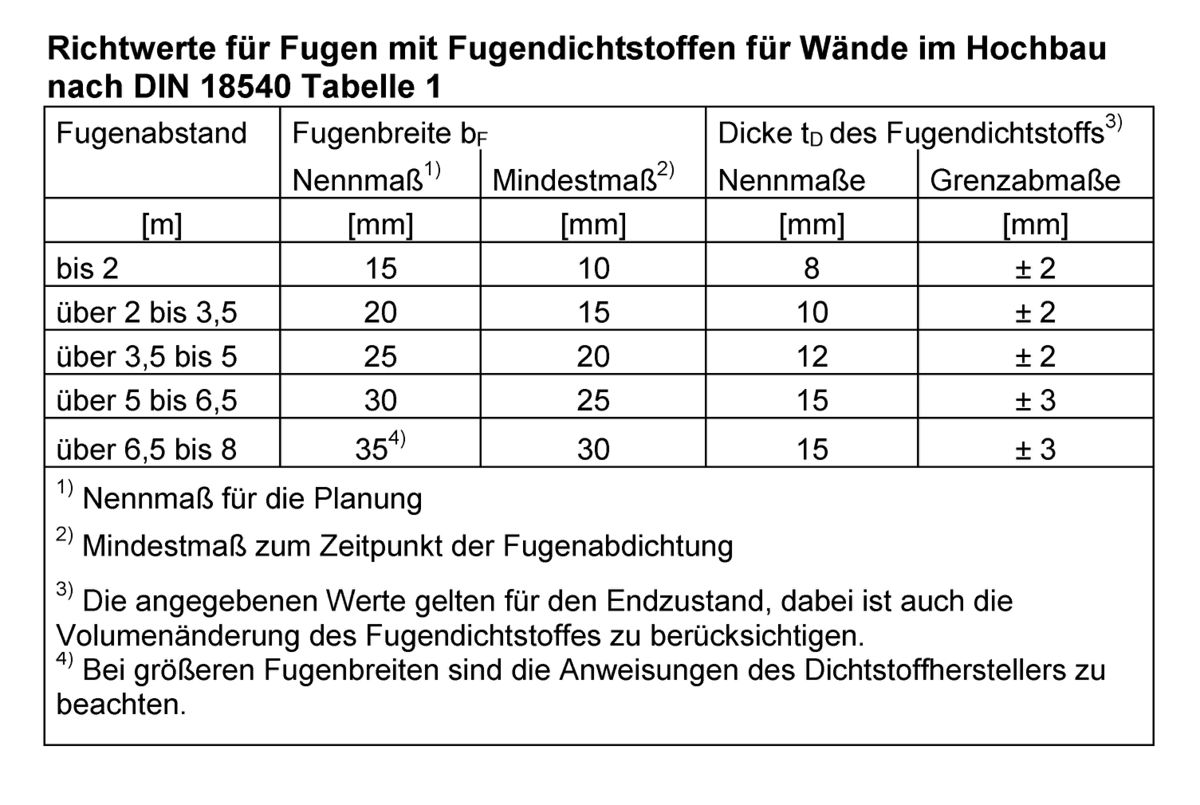 Richtwerte für Fugen mit Fugendichtstoffen für Wände im Hochbau nach DIN 18540 Tabelle 1

| Fugenabstand | Fugenbreite $b_F$ |  | Dicke $t_D$ des Fugendichtstoffs$^{3)}$ |  |
|---|---|---|---|---|
|  | Nennmaß$^{1)}$ | Mindestmaß$^{2)}$ | Nennmaße | Grenzabmaße |
| [m] | [mm] | [mm] | [mm] | [mm] |
| bis 2 | 15 | 10 | 8 | ± 2 |
| über 2 bis 3,5 | 20 | 15 | 10 | ± 2 |
| über 3,5 bis 5 | 25 | 20 | 12 | ± 2 |
| über 5 bis 6,5 | 30 | 25 | 15 | ± 3 |
| über 6,5 bis 8 | 35$^{4)}$ | 30 | 15 | ± 3 |

$^{1)}$ Nennmaß für die Planung

$^{2)}$ Mindestmaß zum Zeitpunkt der Fugenabdichtung

$^{3)}$ Die angegebenen Werte gelten für den Endzustand, dabei ist auch die Volumenänderung des Fugendichtstoffes zu berücksichtigen.
$^{4)}$ Bei größeren Fugenbreiten sind die Anweisungen des Dichtstoffherstellers zu beachten.